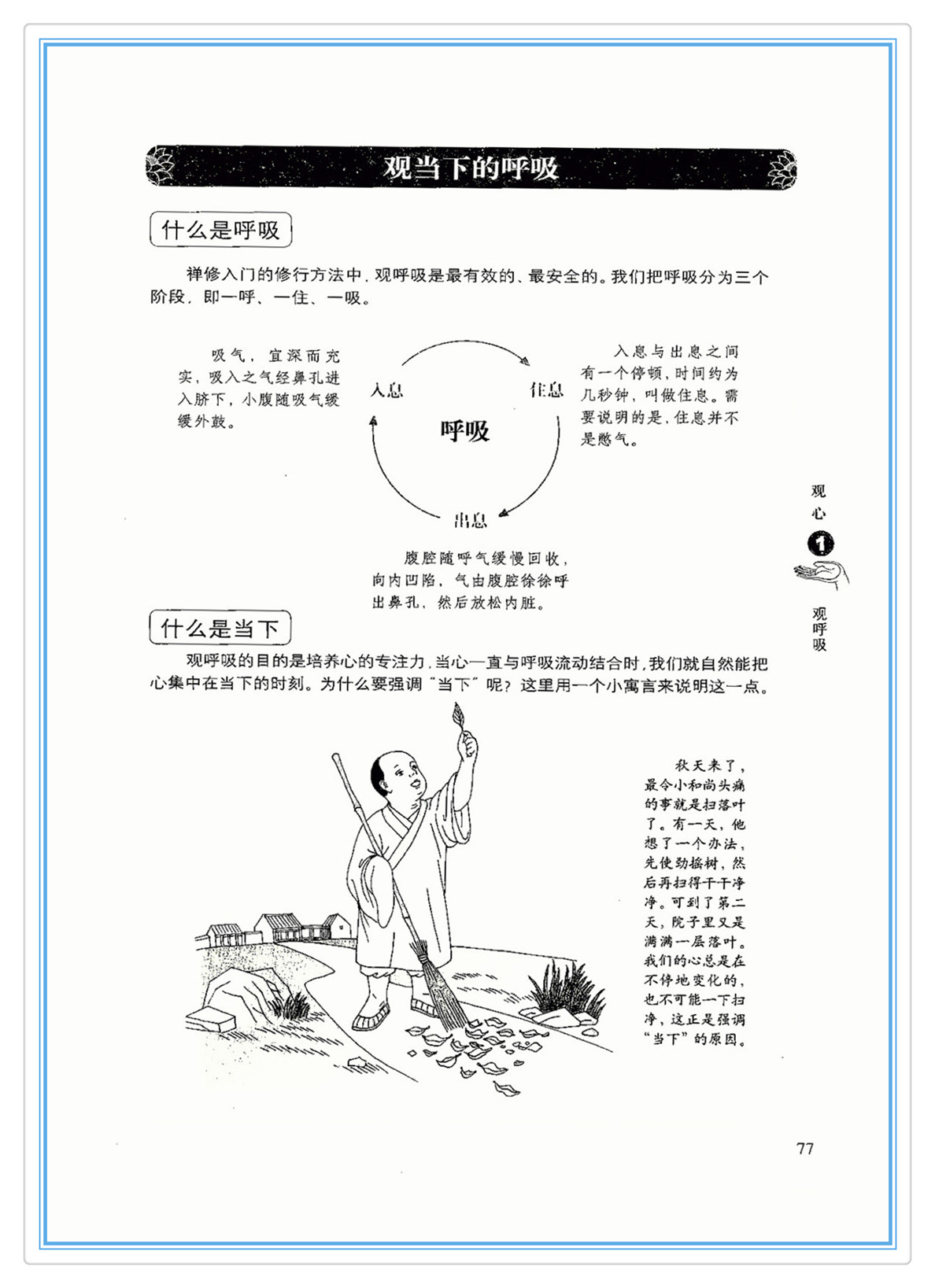 观当下的呼吸

什么是呼吸

禅修入门的修行方法中，观呼吸是最有效的、最安全的。我们把呼吸分为三个阶段，即一呼、一住、一吸。

吸气，宜深而充实，吸入之气经鼻孔进入脐下，小腹随吸气缓缓外鼓。

入息

住息

呼吸

出息

入息与出息之间有一个停顿，时间约为几秒钟，叫做住息。需要说明的是，住息并不是憋气。

腹腔随呼气缓慢回收，向内凹陷，气由腹腔徐徐呼出鼻孔，然后放松内脏。

观心 1 观呼吸

什么是当下

观呼吸的目的是培养心的专注力，当心一直与呼吸流动结合时，我们就自然能把心集中在当下的时刻。为什么要强调“当下”呢？这里用一个小寓言来说明这一点。

秋天来了，最令小和尚头痛的事就是扫落叶了。有一天，他想了一个办法，先使劲摇树，然后再扫得干干净净。可到了第二天，院子里又是满满一层落叶。我们的心总是在不停地变化的，也不可能一下扫净，这正是强调“当下”的原因。

77